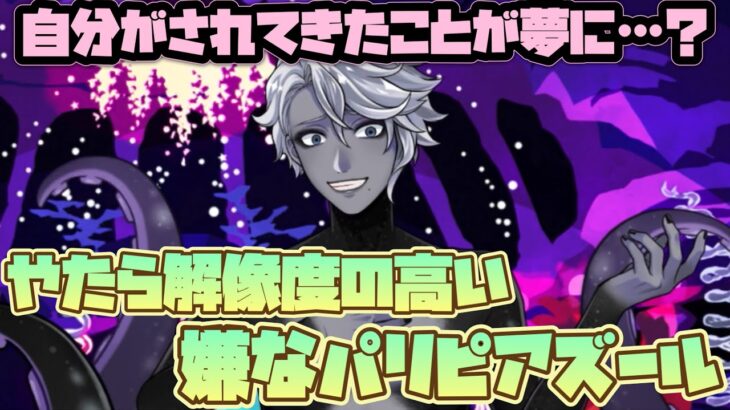 自分がされてきたことが夢に…？

やたら解像度の高い
嫌なパリピアズール